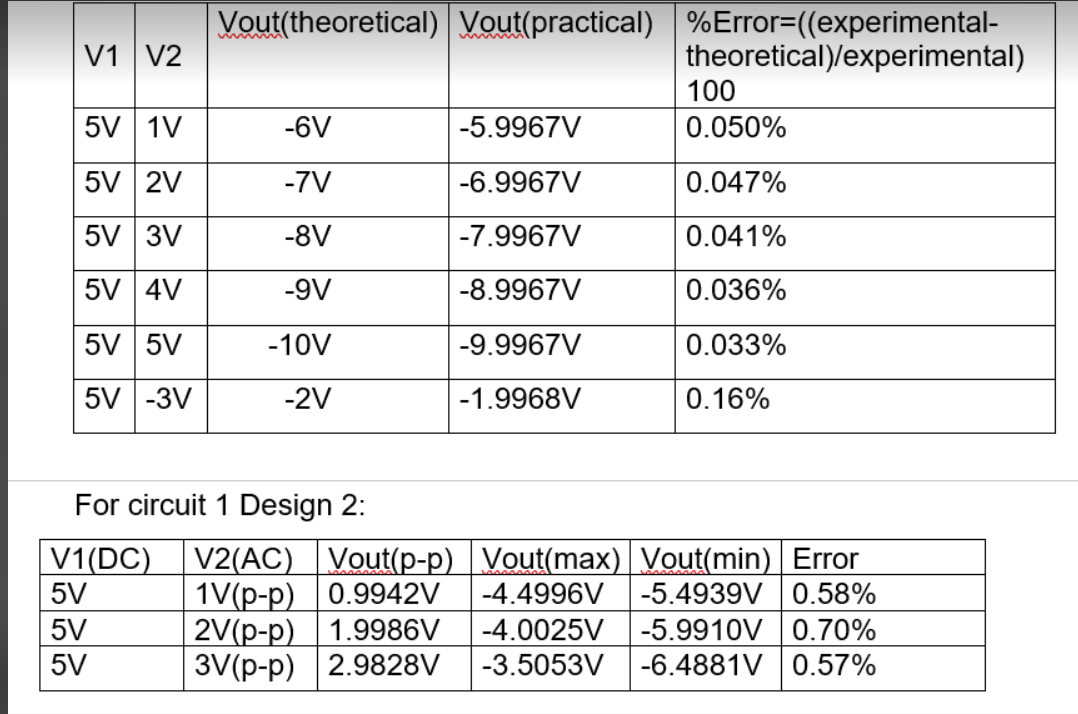 | V1 | V2 | Vout(theoretical) | Vout(practical) | %Error=((experimental-theoretical)/experimental) 100 |
|---|---|---|---|---|
| 5V | 1V | -6V | -5.9967V | 0.050% |
| 5V | 2V | -7V | -6.9967V | 0.047% |
| 5V | 3V | -8V | -7.9967V | 0.041% |
| 5V | 4V | -9V | -8.9967V | 0.036% |
| 5V | 5V | -10V | -9.9967V | 0.033% |
| 5V | -3V | -2V | -1.9968V | 0.16% |

For circuit 1 Design 2:

| V1(DC) | V2(AC) | Vout(p-p) | Vout(max) | Vout(min) | Error |
|---|---|---|---|---|---|
| 5V | 1V(p-p) | 0.9942V | -4.4996V | -5.4939V | 0.58% |
| 5V | 2V(p-p) | 1.9986V | -4.0025V | -5.9910V | 0.70% |
| 5V | 3V(p-p) | 2.9828V | -3.5053V | -6.4881V | 0.57% |